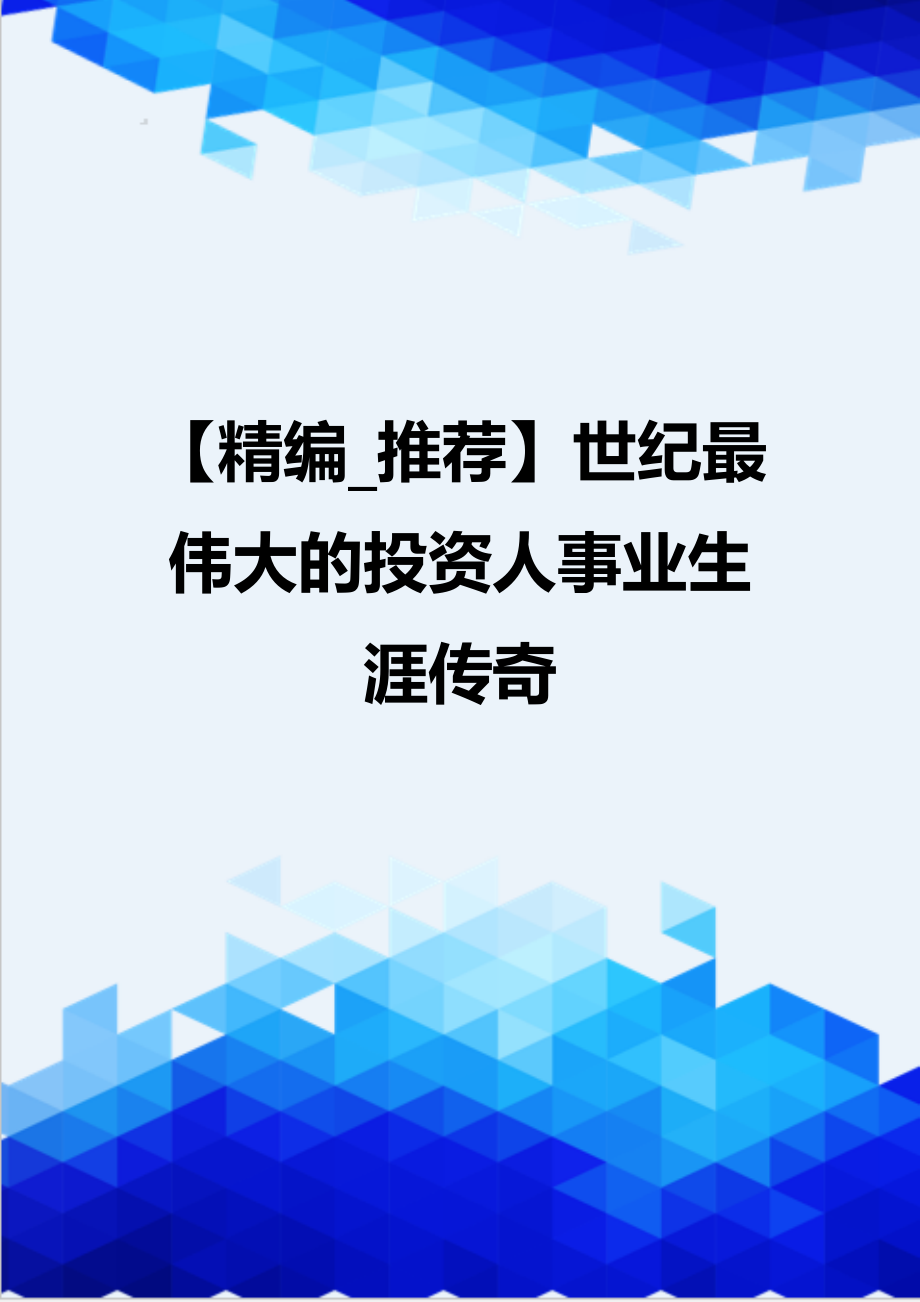 【精编_推荐】世纪最伟大的投资人事业生涯传奇